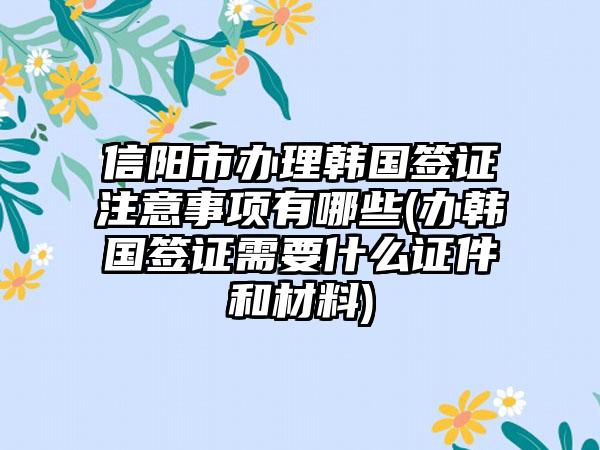 信阳市办理韩国签证注意事项有哪些(办韩国签证需要什么证件和材料)